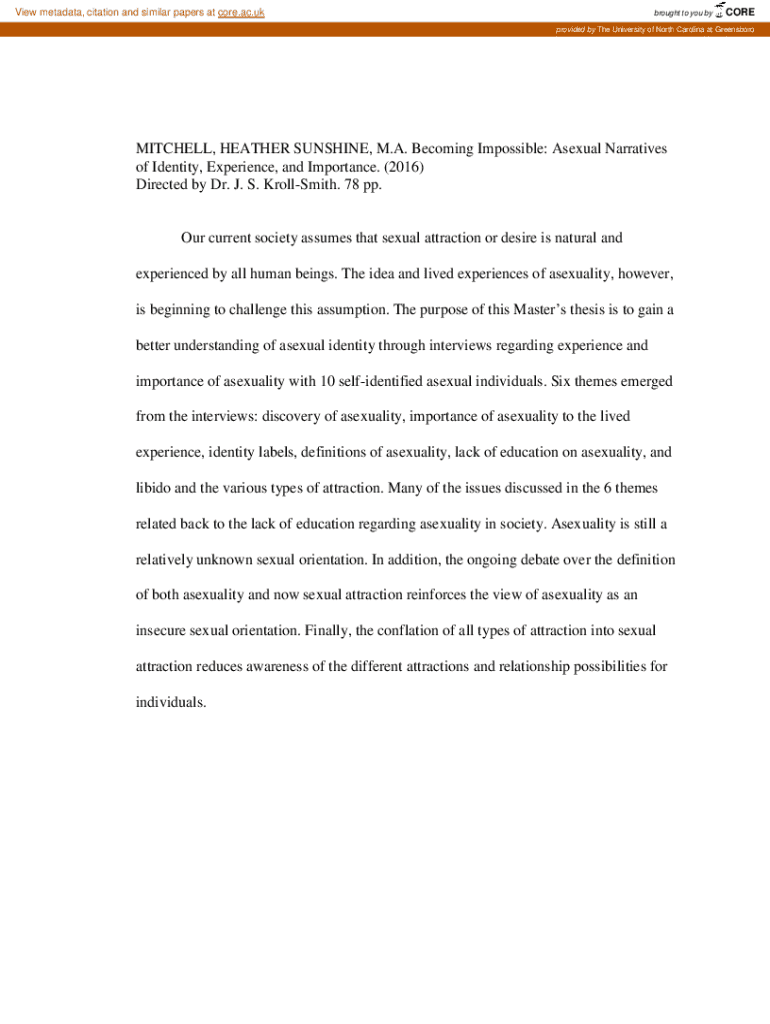 View metadata, citation and similar papers at core.ac.uk

brought to you by CORE

provided by The University of North Carolina at Greensboro

MITCHELL, HEATHER SUNSHINE, M.A. Becoming Impossible: Asexual Narratives of Identity, Experience, and Importance. (2016)
Directed by Dr. J. S. Kroll-Smith. 78 pp.

Our current society assumes that sexual attraction or desire is natural and experienced by all human beings. The idea and lived experiences of asexuality, however, is beginning to challenge this assumption. The purpose of this Master's thesis is to gain a better understanding of asexual identity through interviews regarding experience and importance of asexuality with 10 self-identified asexual individuals. Six themes emerged from the interviews: discovery of asexuality, importance of asexuality to the lived experience, identity labels, definitions of asexuality, lack of education on asexuality, and libido and the various types of attraction. Many of the issues discussed in the 6 themes related back to the lack of education regarding asexuality in society. Asexuality is still a relatively unknown sexual orientation. In addition, the ongoing debate over the definition of both asexuality and now sexual attraction reinforces the view of asexuality as an insecure sexual orientation. Finally, the conflation of all types of attraction into sexual attraction reduces awareness of the different attractions and relationship possibilities for individuals.